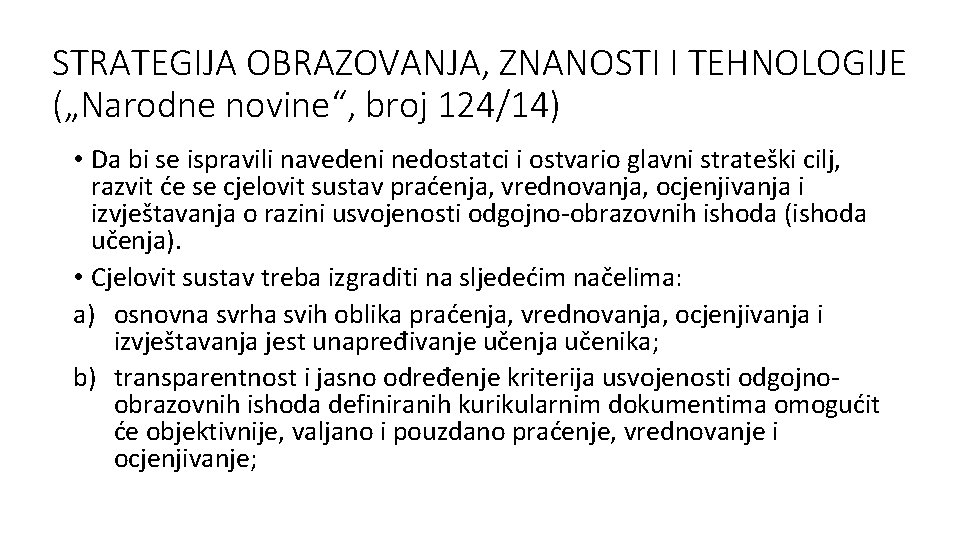 STRATEGIJA OBRAZOVANJA, ZNANOSTI I TEHNOLOGIJE („Narodne novine“, broj 124/14)

• Da bi se ispravili navedeni nedostatci i ostvario glavni strateški cilj, razvit će se cjelovit sustav praćenja, vrednovanja, ocjenjivanja i izvještavanja o razini usvojenosti odgojno-obrazovnih ishoda (ishoda učenja).

• Cjelovit sustav treba izgraditi na sljedećim načelima:

a) osnovna svrha svih oblika praćenja, vrednovanja, ocjenjivanja i izvještavanja jest unapređivanje učenja učenika;

b) transparentnost i jasno određenje kriterija usvojenosti odgojno-obrazovnih ishoda definiranih kurikularnim dokumentima omogućit će objektivnije, valjano i pouzdano praćenje, vrednovanje i ocjenjivanje;